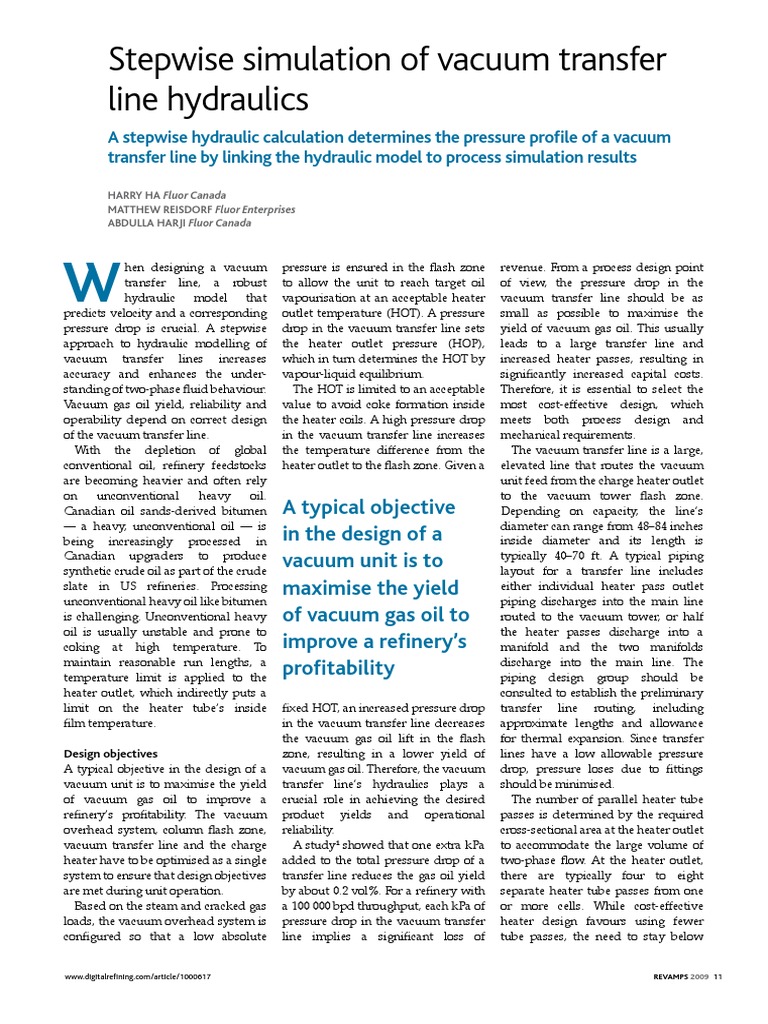 Stepwise simulation of vacuum transfer line hydraulics

A stepwise hydraulic calculation determines the pressure profile of a vacuum transfer line by linking the hydraulic model to process simulation results

HARRY HA Fluor Canada
MATTHEW REISDORF Fluor Enterprises
ABDULLA HARJI Fluor Canada

When designing a vacuum transfer line, a robust hydraulic model that predicts velocity and a corresponding pressure drop is crucial. A stepwise approach to hydraulic modelling of vacuum transfer lines increases accuracy and enhances the understanding of two-phase fluid behaviour. Vacuum gas oil yield, reliability and operability depend on correct design of the vacuum transfer line.

With the depletion of global conventional oil, refinery feedstocks are becoming heavier and often rely on unconventional heavy oil. Canadian oil sands-derived bitumen — a heavy, unconventional oil — is being increasingly processed in Canadian upgraders to produce synthetic crude oil as part of the crude slate in US refineries. Processing unconventional heavy oil like bitumen is challenging. Unconventional heavy oil is usually unstable and prone to coking at high temperature. To maintain reasonable run lengths, a temperature limit is applied to the heater outlet, which indirectly puts a limit on the heater tube's inside film temperature.

Design objectives
A typical objective in the design of a vacuum unit is to maximise the yield of vacuum gas oil to improve a refinery's profitability. The vacuum overhead system, column flash zone, vacuum transfer line and the charge heater have to be optimised as a single system to ensure that design objectives are met during unit operation.

Based on the steam and cracked gas loads, the vacuum overhead system is configured so that a low absolute pressure is ensured in the flash zone to allow the unit to reach target oil vapourisation at an acceptable heater outlet temperature (HOT). A pressure drop in the vacuum transfer line sets the heater outlet pressure (HOP), which in turn determines the HOT by vapour-liquid equilibrium.

The HOT is limited to an acceptable value to avoid coke formation inside the heater coils. A high pressure drop in the vacuum transfer line increases the temperature difference from the heater outlet to the flash zone. Given a

A typical objective in the design of a vacuum unit is to maximise the yield of vacuum gas oil to improve a refinery's profitability

fixed HOT, an increased pressure drop in the vacuum transfer line decreases the vacuum gas oil lift in the flash zone, resulting in a lower yield of vacuum gas oil. Therefore, the vacuum transfer line's hydraulics plays a crucial role in achieving the desired product yields and operational reliability.

A study$^1$ showed that one extra kPa added to the total pressure drop of a transfer line reduces the gas oil yield by about 0.2 vol%. For a refinery with a 100 000 bpd throughput, each kPa of pressure drop in the vacuum transfer line implies a significant loss of revenue. From a process design point of view, the pressure drop in the vacuum transfer line should be as small as possible to maximise the yield of vacuum gas oil. This usually leads to a large transfer line and increased heater passes, resulting in significantly increased capital costs. Therefore, it is essential to select the most cost-effective design, which meets both process design and mechanical requirements.

The vacuum transfer line is a large, elevated line that routes the vacuum unit feed from the charge heater outlet to the vacuum tower flash zone. Depending on capacity, the line's diameter can range from 48–84 inches inside diameter and its length is typically 40–70 ft. A typical piping layout for a transfer line includes either individual heater pass outlet piping discharges into the main line routed to the vacuum tower, or half the heater passes discharge into a manifold and the two manifolds discharge into the main line. The piping design group should be consulted to establish the preliminary transfer line routing, including approximate lengths and allowance for thermal expansion. Since transfer lines have a low allowable pressure drop, pressure loses due to fittings should be minimised.

The number of parallel heater tube passes is determined by the required cross-sectional area at the heater outlet to accommodate the large volume of two-phase flow. At the heater outlet, there are typically four to eight separate heater tube passes from one or more cells. While cost-effective heater design favours using fewer tube passes, the need to stay below

www.digitalrefining.com/article/1000617

REVAMPS 2009 11